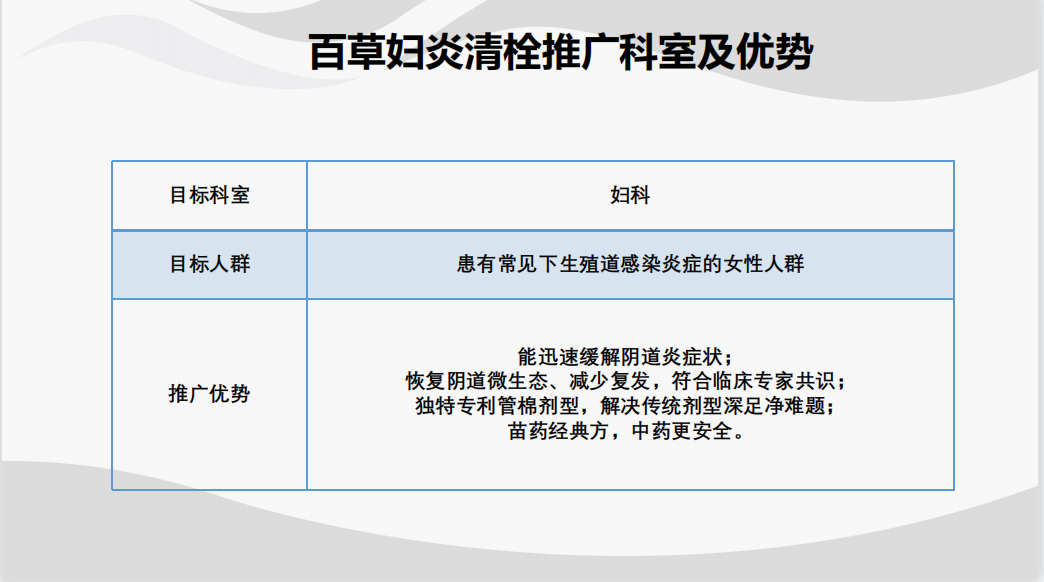 百草妇炎清栓推广科室及优势

| 目标科室 | 妇科 |
|---|---|
| 目标人群 | 患有常见下生殖道感染炎症的女性人群 |
| 推广优势 | 能迅速缓解阴道炎症状；恢复阴道微生态、减少复发，符合临床专家共识；独特专利管棉剂型，解决传统剂型深足净难题；苗药经典方，中药更安全。 |